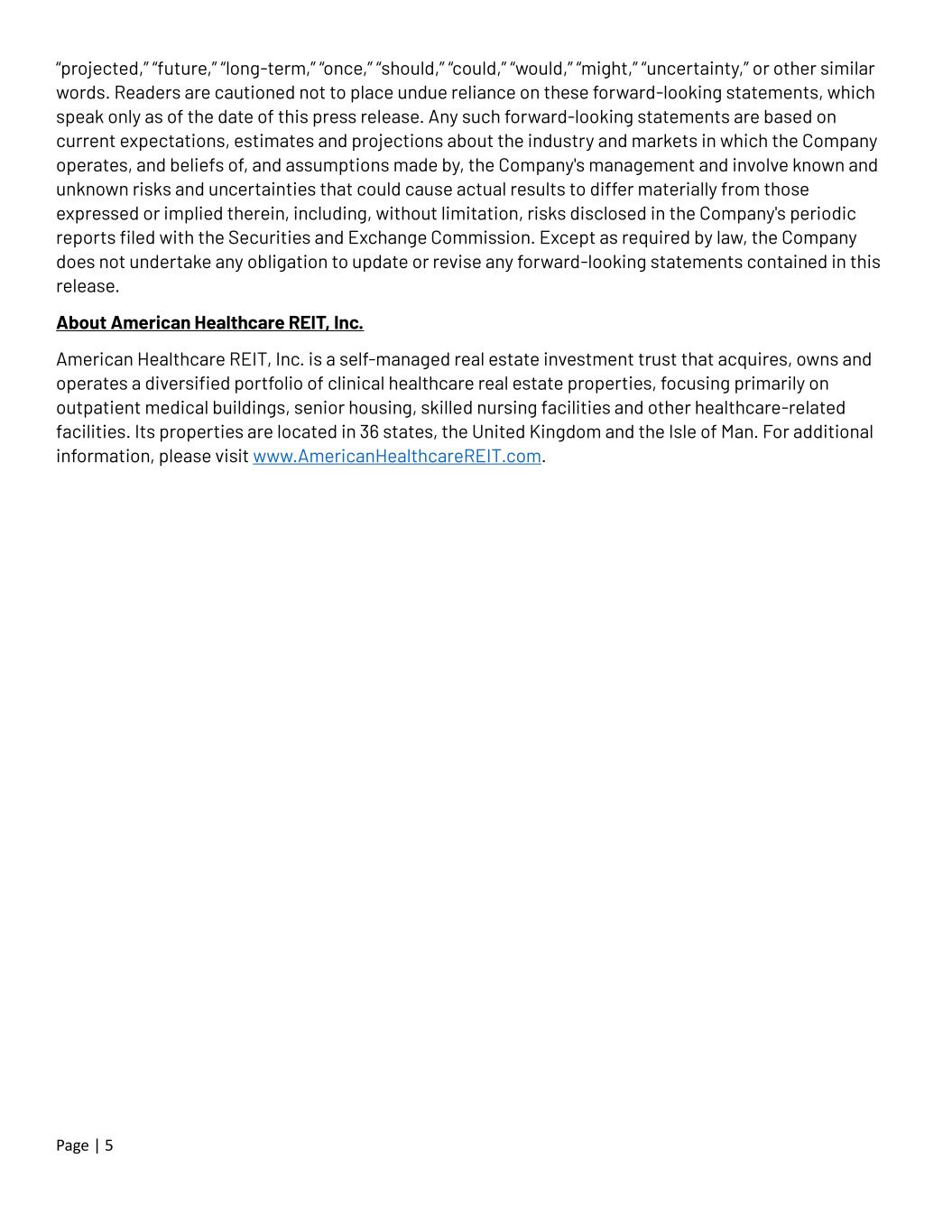 "projected," "future," "long-term," "once," "should," "could," "would," "might," "uncertainty," or other similar words. Readers are cautioned not to place undue reliance on these forward-looking statements, which speak only as of the date of this press release. Any such forward-looking statements are based on current expectations, estimates and projections about the industry and markets in which the Company operates, and beliefs of, and assumptions made by, the Company's management and involve known and unknown risks and uncertainties that could cause actual results to differ materially from those expressed or implied therein, including, without limitation, risks disclosed in the Company's periodic reports filed with the Securities and Exchange Commission. Except as required by law, the Company does not undertake any obligation to update or revise any forward-looking statements contained in this release.

About American Healthcare REIT, Inc.

American Healthcare REIT, Inc. is a self-managed real estate investment trust that acquires, owns and operates a diversified portfolio of clinical healthcare real estate properties, focusing primarily on outpatient medical buildings, senior housing, skilled nursing facilities and other healthcare-related facilities. Its properties are located in 36 states, the United Kingdom and the Isle of Man. For additional information, please visit www.AmericanHealthcareREIT.com.

Page | 5